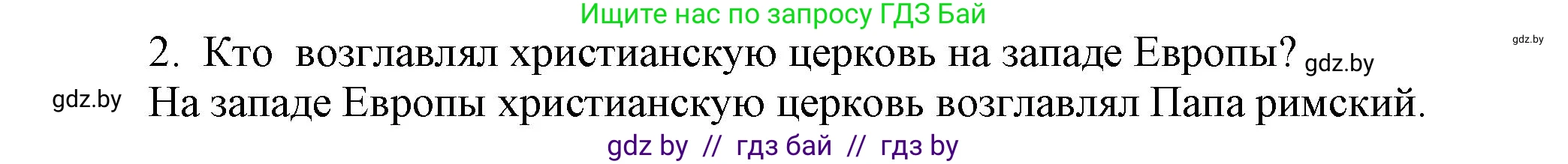 Ищите нас по запросу ГДЗ Бай

gdz.by

2. Кто возглавлял христианскую церковь на западе Европы? gdz.by

gdz.by На западе Европы христианскую церковь возглавлял Папа римский.

gdz by // гдз бай // гдз by